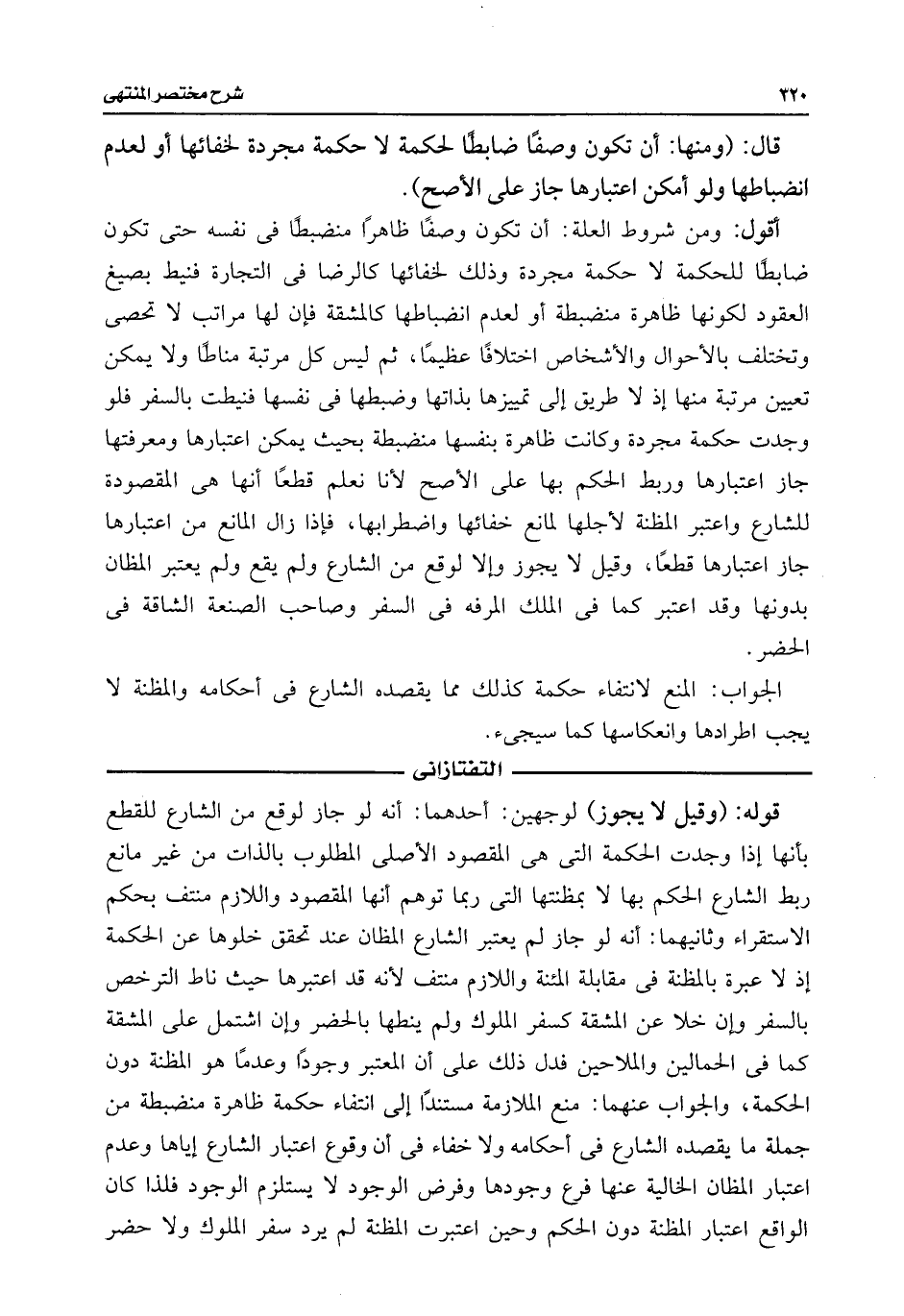 ٣٢٠ شرح مختصر المنتهى

قال: (ومنها: أن تكون وصفًا ضابطًا لحكمة لا حكمة مجردة لخفائها أو لعدم انضباطها ولو أمكن اعتبارها جاز على الأصح).

أقول: ومن شروط العلة: أن تكون وصفًا ظاهرًا منضبطًا فى نفسه حتى تكون ضابطًا للحكمة لا حكمة مجردة وذلك لخفائها كالرضا فى التجارة فنيط بصيغ العقود لكونها ظاهرة منضبطة أو لعدم انضباطها كالمشقة فإن لها مراتب لا تحصى وتختلف بالأحوال والأشخاص اختلافًا عظيمًا، ثم ليس كل مرتبة مناطًا ولا يمكن تعيين مرتبة منها إذ لا طريق إلى تمييزها بذاتها وضبطها فى نفسها فنيطت بالسفر فلو وجدت حكمة مجردة وكانت ظاهرة بنفسها منضبطة بحيث يمكن اعتبارها ومعرفتها جاز اعتبارها وربط الحكم بها على الأصح لأنا نعلم قطعًا أنها هى المقصودة للشارع واعتبر المظنة لأجلها لمانع خفائها واضطرابها، فإذا زال المانع من اعتبارها جاز اعتبارها قطعًا، وقيل لا يجوز وإلا لوقع من الشارع ولم يقع ولم يعتبر المظان بدونها وقد اعتبر كما فى الملك المرفه فى السفر وصاحب الصنعة الشاقة فى الحضر.

الجواب: المنع لانتفاء حكمة كذلك مما يقصده الشارع فى أحكامه والمظنة لا يجب اطرادها وانعكاسها كما سيجىء.

التفتازانى

قوله: (وقيل لا يجوز) لوجهين: أحدهما: أنه لو جاز لوقع من الشارع للقطع بأنها إذا وجدت الحكمة التى هى المقصود الأصلى المطلوب بالذات من غير مانع ربط الشارع الحكم بها لا بمظنتها التى ربما توهم أنها المقصود واللازم منتف بحكم الاستقراء وثانيهما: أنه لو جاز لم يعتبر الشارع المظان عند تحقق خلوها عن الحكمة إذ لا عبرة بالمظنة فى مقابلة المئنة واللازم منتف لأنه قد اعتبرها حيث ناط الترخص بالسفر وإن خلا عن المشقة كسفر الملوك ولم ينطها بالحضر وإن اشتمل على المشقة كما فى الحمالين والملاحين فدل ذلك على أن المعتبر وجودًا وعدمًا هو المظنة دون الحكمة، والجواب عنهما: منع الملازمة مستندًا إلى انتفاء حكمة ظاهرة منضبطة من جملة ما يقصده الشارع فى أحكامه ولا خفاء فى أن وقوع اعتبار الشارع إياها وعدم اعتبار المظان الخالية عنها فرع وجودها وفرض الوجود لا يستلزم الوجود فلذا كان الواقع اعتبار المظنة دون الحكم وحين اعتبرت المظنة لم يرد سفر الملوك ولا حضر